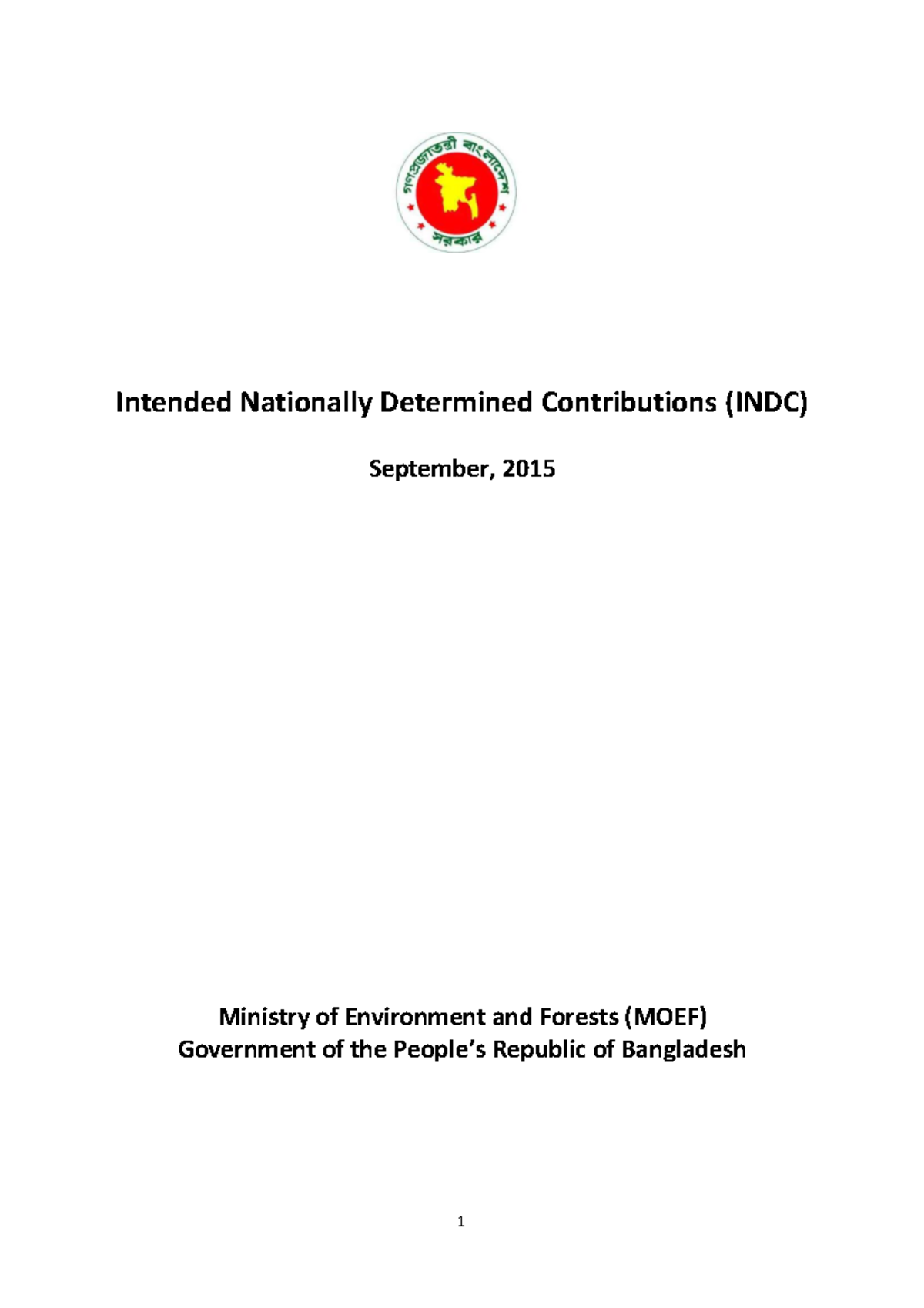 গণপ্রজাতন্ত্রী বাংলাদেশ সরকার

Intended Nationally Determined Contributions (INDC)

September, 2015

Ministry of Environment and Forests (MOEF)
Government of the People's Republic of Bangladesh

1